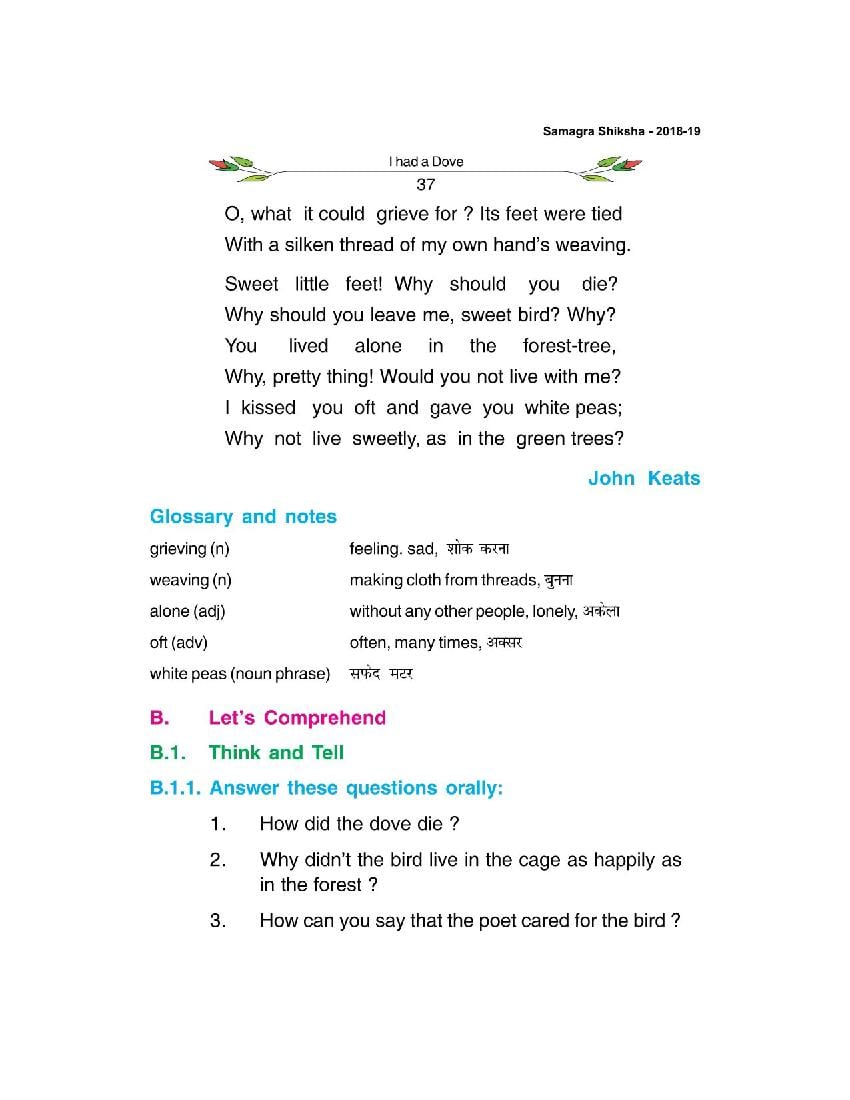 Samagra Shiksha - 2018-19

I had a Dove
37

O, what it could grieve for ? Its feet were tied
With a silken thread of my own hand's weaving.

Sweet little feet! Why should you die?
Why should you leave me, sweet bird? Why?
You lived alone in the forest-tree,
Why, pretty thing! Would you not live with me?
I kissed you oft and gave you white peas;
Why not live sweetly, as in the green trees?

John Keats

Glossary and notes

| | |
|---|---|
| grieving (n) | feeling. sad, शोक करना |
| weaving (n) | making cloth from threads, बुनना |
| alone (adj) | without any other people, lonely, अकेला |
| oft (adv) | often, many times, अक्सर |
| white peas (noun phrase) | सफेद मटर |

B. Let's Comprehend

B.1. Think and Tell

B.1.1. Answer these questions orally:

1. How did the dove die ?

2. Why didn't the bird live in the cage as happily as in the forest ?

3. How can you say that the poet cared for the bird ?